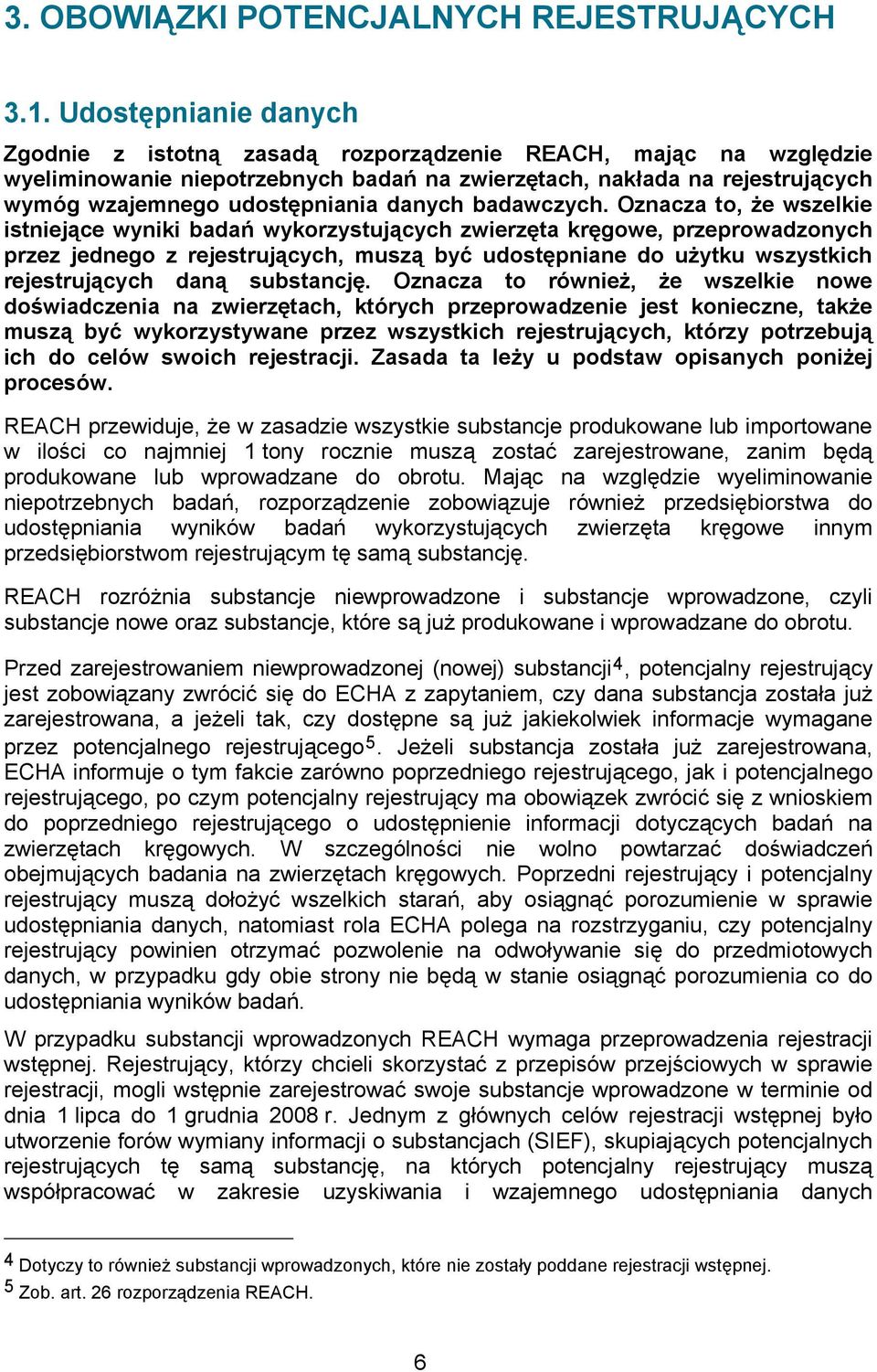 3. OBOWIĄZKI POTENCJALNYCH REJESTRUJĄCYCH

3.1. Udostępnianie danych

Zgodnie z istotną zasadą rozporządzenie REACH, mając na względzie wyeliminowanie niepotrzebnych badań na zwierzętach, nakłada na rejestrujących wymóg wzajemnego udostępniania danych badawczych. Oznacza to, że wszelkie istniejące wyniki badań wykorzystujących zwierzęta kręgowe, przeprowadzonych przez jednego z rejestrujących, muszą być udostępniane do użytku wszystkich rejestrujących daną substancję. Oznacza to również, że wszelkie nowe doświadczenia na zwierzętach, których przeprowadzenie jest konieczne, także muszą być wykorzystywane przez wszystkich rejestrujących, którzy potrzebują ich do celów swoich rejestracji. Zasada ta leży u podstaw opisanych poniżej procesów.

REACH przewiduje, że w zasadzie wszystkie substancje produkowane lub importowane w ilości co najmniej 1 tony rocznie muszą zostać zarejestrowane, zanim będą produkowane lub wprowadzane do obrotu. Mając na względzie wyeliminowanie niepotrzebnych badań, rozporządzenie zobowiązuje również przedsiębiorstwa do udostępniania wyników badań wykorzystujących zwierzęta kręgowe innym przedsiębiorstwom rejestrującym tę samą substancję.

REACH rozróżnia substancje niewprowadzone i substancje wprowadzone, czyli substancje nowe oraz substancje, które są już produkowane i wprowadzane do obrotu.

Przed zarejestrowaniem niewprowadzonej (nowej) substancji$^4$, potencjalny rejestrujący jest zobowiązany zwrócić się do ECHA z zapytaniem, czy dana substancja została już zarejestrowana, a jeżeli tak, czy dostępne są już jakiekolwiek informacje wymagane przez potencjalnego rejestrującego$^5$. Jeżeli substancja została już zarejestrowana, ECHA informuje o tym fakcie zarówno poprzedniego rejestrującego, jak i potencjalnego rejestrującego, po czym potencjalny rejestrujący ma obowiązek zwrócić się z wnioskiem do poprzedniego rejestrującego o udostępnienie informacji dotyczących badań na zwierzętach kręgowych. W szczególności nie wolno powtarzać doświadczeń obejmujących badania na zwierzętach kręgowych. Poprzedni rejestrujący i potencjalny rejestrujący muszą dołożyć wszelkich starań, aby osiągnąć porozumienie w sprawie udostępniania danych, natomiast rola ECHA polega na rozstrzyganiu, czy potencjalny rejestrujący powinien otrzymać pozwolenie na odwoływanie się do przedmiotowych danych, w przypadku gdy obie strony nie będą w stanie osiągnąć porozumienia co do udostępniania wyników badań.

W przypadku substancji wprowadzonych REACH wymaga przeprowadzenia rejestracji wstępnej. Rejestrujący, którzy chcieli skorzystać z przepisów przejściowych w sprawie rejestracji, mogli wstępnie zarejestrować swoje substancje wprowadzone w terminie od dnia 1 lipca do 1 grudnia 2008 r. Jednym z głównych celów rejestracji wstępnej było utworzenie forów wymiany informacji o substancjach (SIEF), skupiających potencjalnych rejestrujących tę samą substancję, na których potencjalny rejestrujący muszą współpracować w zakresie uzyskiwania i wzajemnego udostępniania danych

$^4$ Dotyczy to również substancji wprowadzonych, które nie zostały poddane rejestracji wstępnej.
$^5$ Zob. art. 26 rozporządzenia REACH.

6